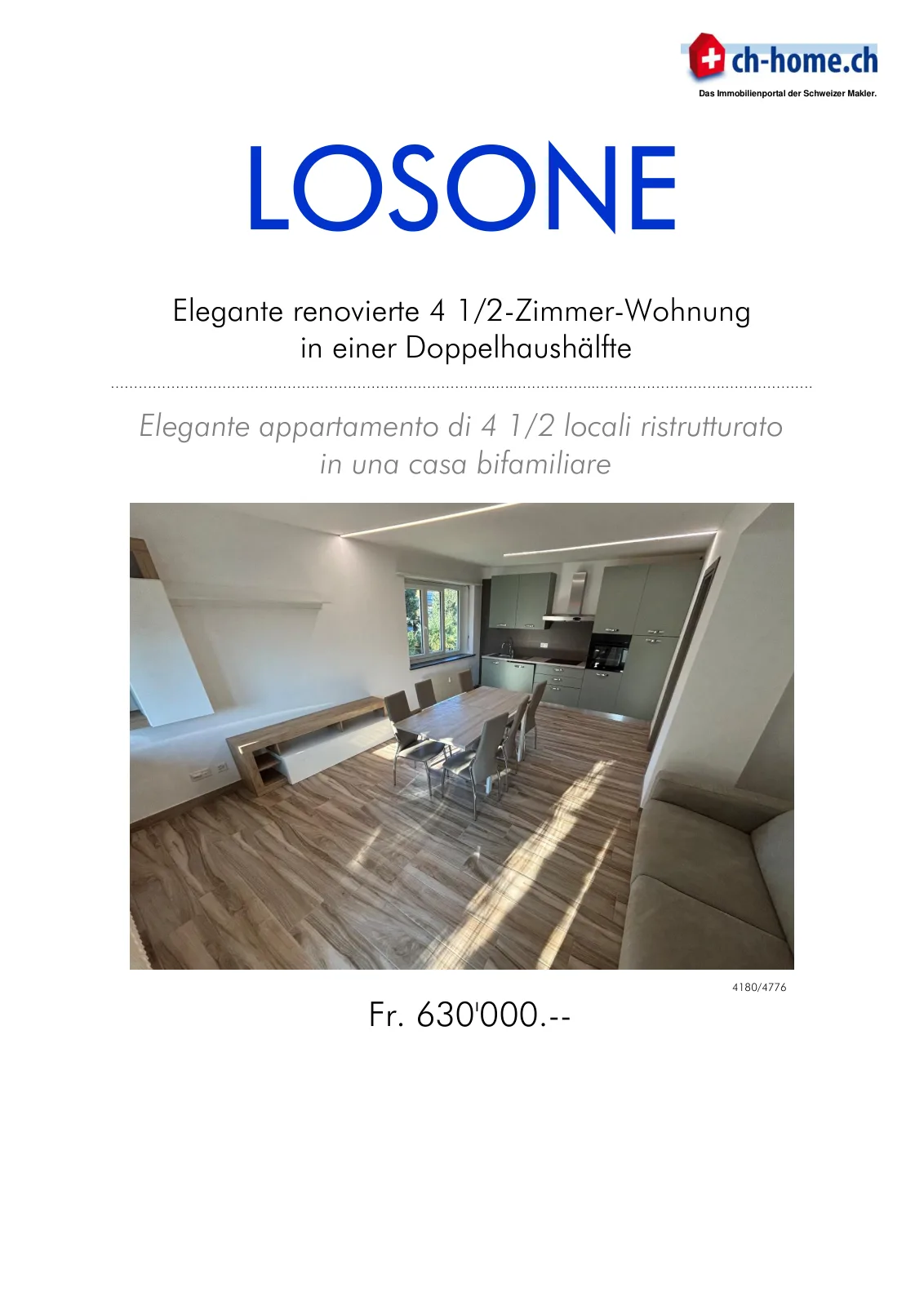 ch-home.ch
Das Immobilienportal der Schweizer Makler.

LOSONE

Elegante renovierte 4 1/2-Zimmer-Wohnung in einer Doppelhaushälfte

Elegante appartamento di 4 1/2 locali ristrutturato in una casa bifamiliare

4180/4776

Fr. 630'000.--